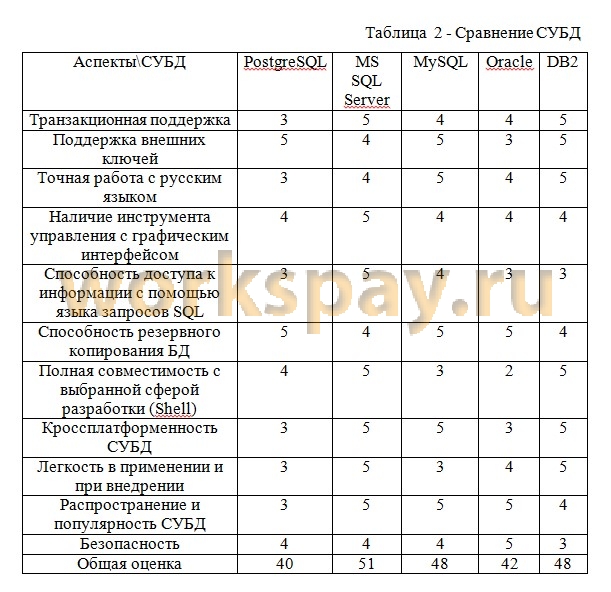 Таблица 2 - Сравнение СУБД

| Аспекты\СУБД | PostgreSQL | MS SQL Server | MySQL | Oracle | DB2 |
|---|---|---|---|---|---|
| Транзакционная поддержка | 3 | 5 | 4 | 4 | 5 |
| Поддержка внешних ключей | 5 | 4 | 5 | 3 | 5 |
| Точная работа с русским языком | 3 | 4 | 5 | 4 | 5 |
| Наличие инструмента управления с графическим интерфейсом | 4 | 5 | 4 | 4 | 4 |
| Способность доступа к информации с помощью языка запросов SQL | 3 | 5 | 4 | 3 | 3 |
| Способность резервного копирования БД | 5 | 4 | 5 | 5 | 4 |
| Полная совместимость с выбранной сферой разработки (Shell) | 4 | 5 | 3 | 2 | 5 |
| Кроссплатформенность СУБД | 3 | 5 | 5 | 3 | 5 |
| Легкость в применении и при внедрении | 3 | 5 | 3 | 4 | 5 |
| Распространение и популярность СУБД | 3 | 5 | 5 | 5 | 4 |
| Безопасность | 4 | 4 | 4 | 5 | 3 |
| Общая оценка | 40 | 51 | 48 | 42 | 48 |

workspay.ru